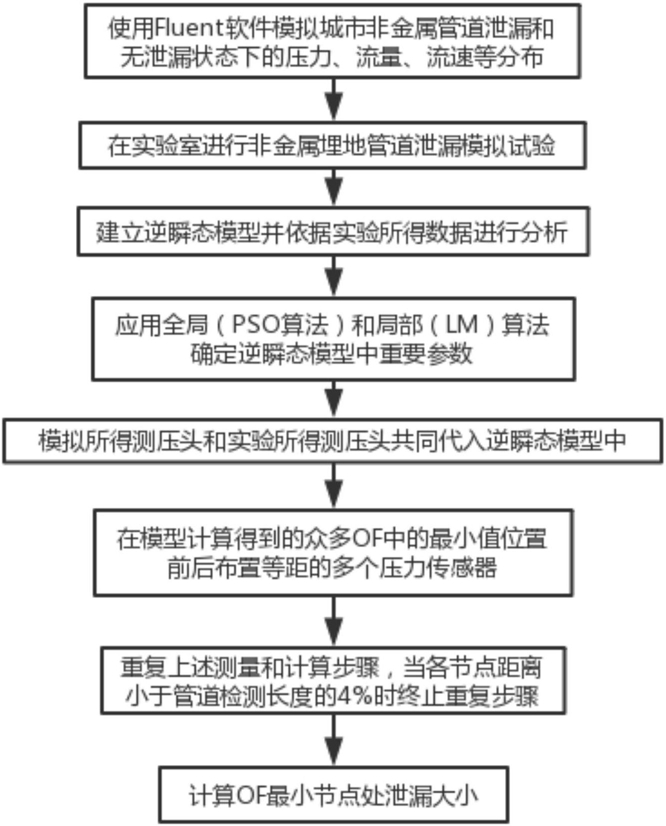 使用Fluent软件模拟城市非金属管道泄漏和无泄漏状态下的压力、流量、流速等分布

在实验室进行非金属埋地管道泄漏模拟试验

建立逆瞬态模型并依据实验所得数据进行分析

应用全局（PSO算法）和局部（LM）算法确定逆瞬态模型中重要参数

模拟所得测压头和实验所得测压头共同代入逆瞬态模型中

在模型计算得到的众多OF中的最小值位置前后布置等距的多个压力传感器

重复上述测量和计算步骤，当各节点距离小于管道检测长度的4%时终止重复步骤

计算OF最小节点处泄漏大小